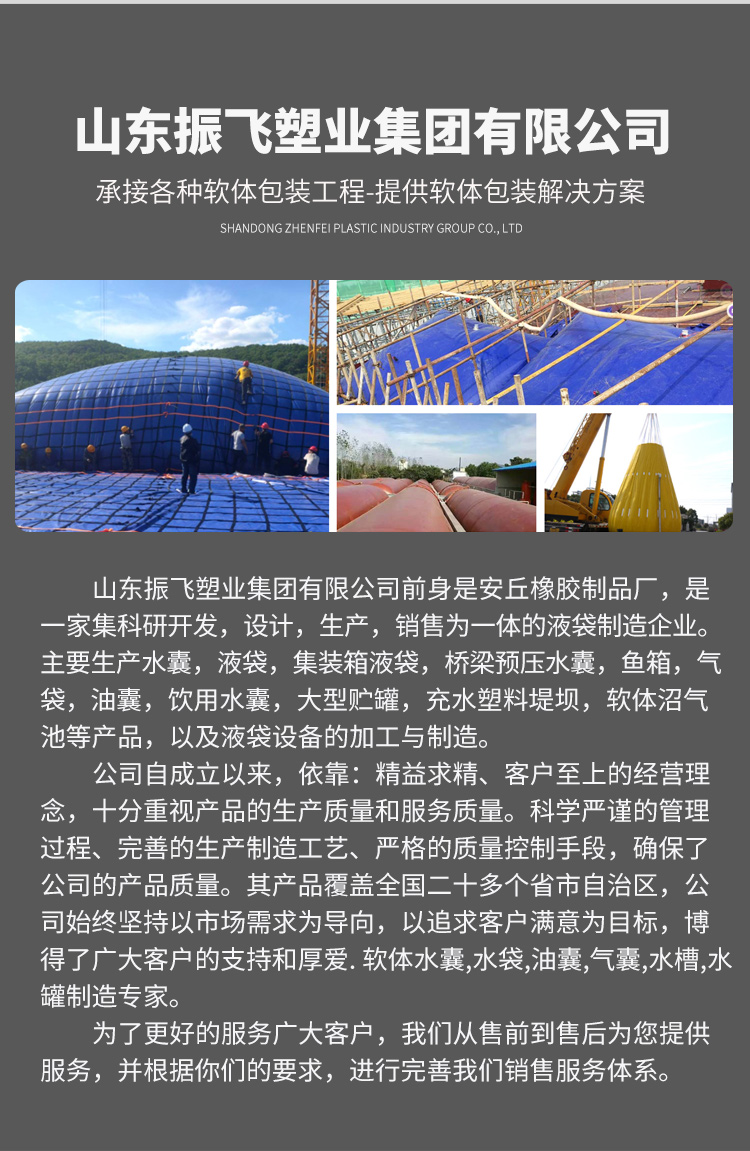 山东振飞塑业集团有限公司

承接各种软体包装工程-提供软体包装解决方案

SHANDONG ZHENFEI PLASTIC INDUSTRY GROUP CO., LTD

山东振飞塑业集团有限公司前身是安丘橡胶制品厂，是一家集科研开发，设计，生产，销售为一体的液袋制造企业。主要生产水囊，液袋，集装箱液袋，桥梁预压水囊，鱼箱，气袋，油囊，饮用水囊，大型贮罐，充水塑料堤坝，软体沼气池等产品，以及液袋设备的加工与制造。

公司自成立以来，依靠：精益求精、客户至上的经营理念，十分重视产品的生产质量和服务质量。科学严谨的管理过程、完善的生产制造工艺、严格的质量控制手段，确保了公司的产品质量。其产品覆盖全国二十多个省市自治区，公司始终坚持以市场需求为导向，以追求客户满意为目标，博得了广大客户的支持和厚爱. 软体水囊,水袋,油囊,气囊,水槽,水罐制造专家。

为了更好的服务广大客户，我们从售前到售后为您提供服务，并根据你们的要求，进行完善我们销售服务体系。